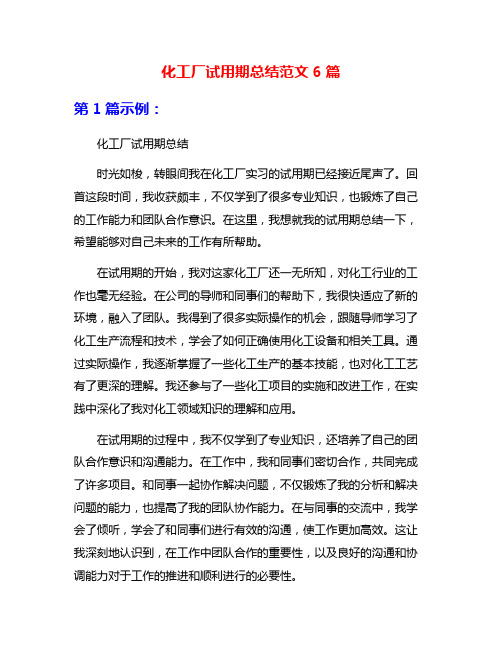 化工厂试用期总结范文 6 篇

第 1 篇示例：

化工厂试用期总结

时光如梭，转眼间我在化工厂实习的试用期已经接近尾声了。回首这段时间，我收获颇丰，不仅学到了很多专业知识，也锻炼了自己的工作能力和团队合作意识。在这里，我想就我的试用期总结一下，希望能够对自己未来的工作有所帮助。

在试用期的开始，我对这家化工厂还一无所知，对化工行业的工作也毫无经验。在公司的导师和同事们的帮助下，我很快适应了新的环境，融入了团队。我得到了很多实际操作的机会，跟随导师学习了化工生产流程和技术，学会了如何正确使用化工设备和相关工具。通过实际操作，我逐渐掌握了一些化工生产的基本技能，也对化工工艺有了更深的理解。我还参与了一些化工项目的实施和改进工作，在实践中深化了我对化工领域知识的理解和应用。

在试用期的过程中，我不仅学到了专业知识，还培养了自己的团队合作意识和沟通能力。在工作中，我和同事们密切合作，共同完成了许多项目。和同事一起协作解决问题，不仅锻炼了我的分析和解决问题的能力，也提高了我的团队协作能力。在与同事的交流中，我学会了倾听，学会了和同事们进行有效的沟通，使工作更加高效。这让我深刻地认识到，在工作中团队合作的重要性，以及良好的沟通和协调能力对于工作的推进和顺利进行的必要性。